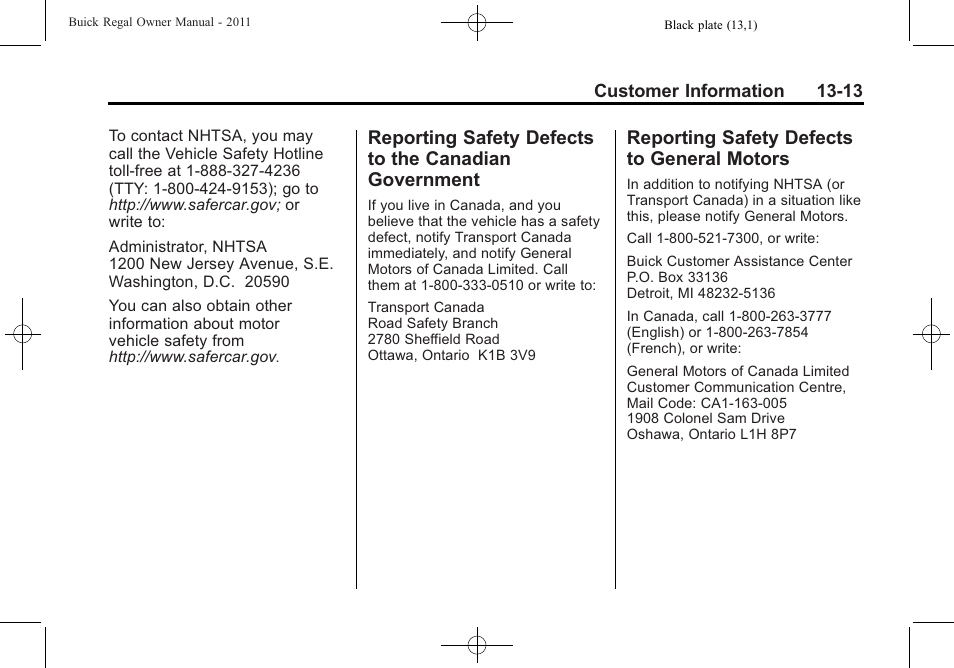 Buick Regal Owner Manual - 2011

Black plate (13,1)

Customer Information 13-13

To contact NHTSA, you may call the Vehicle Safety Hotline toll-free at 1-888-327-4236 (TTY: 1-800-424-9153); go to http://www.safercar.gov; or write to:

Administrator, NHTSA
1200 New Jersey Avenue, S.E.
Washington, D.C. 20590

You can also obtain other information about motor vehicle safety from http://www.safercar.gov.

Reporting Safety Defects to the Canadian Government

If you live in Canada, and you believe that the vehicle has a safety defect, notify Transport Canada immediately, and notify General Motors of Canada Limited. Call them at 1-800-333-0510 or write to:

Transport Canada
Road Safety Branch
2780 Sheffield Road
Ottawa, Ontario K1B 3V9

Reporting Safety Defects to General Motors

In addition to notifying NHTSA (or Transport Canada) in a situation like this, please notify General Motors.

Call 1-800-521-7300, or write:

Buick Customer Assistance Center
P.O. Box 33136
Detroit, MI 48232-5136

In Canada, call 1-800-263-3777 (English) or 1-800-263-7854 (French), or write:

General Motors of Canada Limited
Customer Communication Centre,
Mail Code: CA1-163-005
1908 Colonel Sam Drive
Oshawa, Ontario L1H 8P7